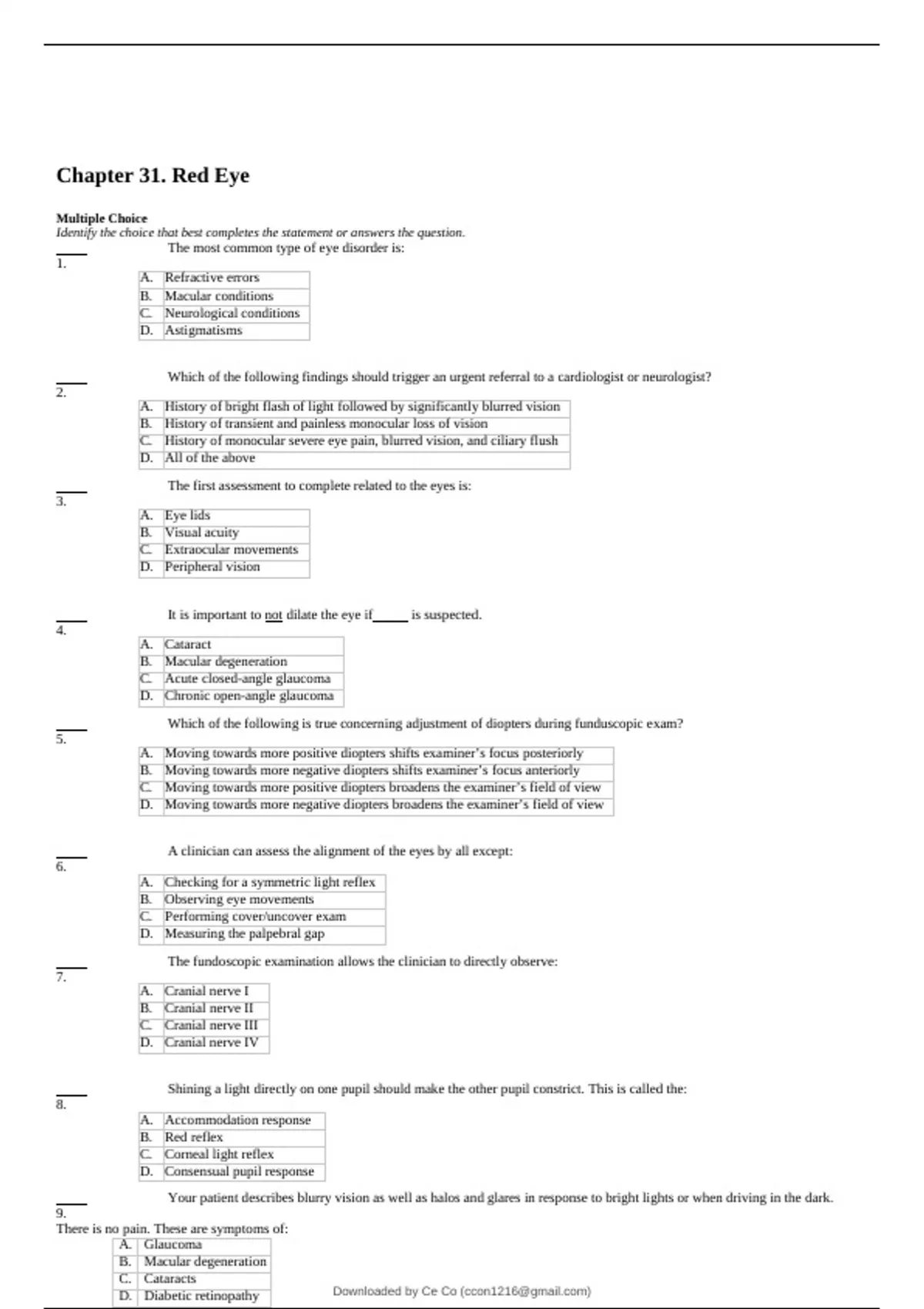 Chapter 31. Red Eye

Multiple Choice
Identify the choice that best completes the statement or answers the question.

____ 1. The most common type of eye disorder is:

| A. | Refractive errors |
|---|---|
| B. | Macular conditions |
| C. | Neurological conditions |
| D. | Astigmatisms |

____ 2. Which of the following findings should trigger an urgent referral to a cardiologist or neurologist?

| A. | History of bright flash of light followed by significantly blurred vision |
|---|---|
| B. | History of transient and painless monocular loss of vision |
| C. | History of monocular severe eye pain, blurred vision, and ciliary flush |
| D. | All of the above |

____ 3. The first assessment to complete related to the eyes is:

| A. | Eye lids |
|---|---|
| B. | Visual acuity |
| C. | Extraocular movements |
| D. | Peripheral vision |

____ 4. It is important to not dilate the eye if_____ is suspected.

| A. | Cataract |
|---|---|
| B. | Macular degeneration |
| C. | Acute closed-angle glaucoma |
| D. | Chronic open-angle glaucoma |

____ 5. Which of the following is true concerning adjustment of diopters during funduscopic exam?

| A. | Moving towards more positive diopters shifts examiner's focus posteriorly |
|---|---|
| B. | Moving towards more negative diopters shifts examiner's focus anteriorly |
| C. | Moving towards more positive diopters broadens the examiner's field of view |
| D. | Moving towards more negative diopters broadens the examiner's field of view |

____ 6. A clinician can assess the alignment of the eyes by all except:

| A. | Checking for a symmetric light reflex |
|---|---|
| B. | Observing eye movements |
| C. | Performing cover/uncover exam |
| D. | Measuring the palpebral gap |

____ 7. The fundoscopic examination allows the clinician to directly observe:

| A. | Cranial nerve I |
|---|---|
| B. | Cranial nerve II |
| C. | Cranial nerve III |
| D. | Cranial nerve IV |

____ 8. Shining a light directly on one pupil should make the other pupil constrict. This is called the:

| A. | Accommodation response |
|---|---|
| B. | Red reflex |
| C. | Corneal light reflex |
| D. | Consensual pupil response |

____ 9. Your patient describes blurry vision as well as halos and glares in response to bright lights or when driving in the dark. There is no pain. These are symptoms of:

| A. | Glaucoma |
|---|---|
| B. | Macular degeneration |
| C. | Cataracts |
| D. | Diabetic retinopathy |

Downloaded by Ce Co (ccon1216@gmail.com)